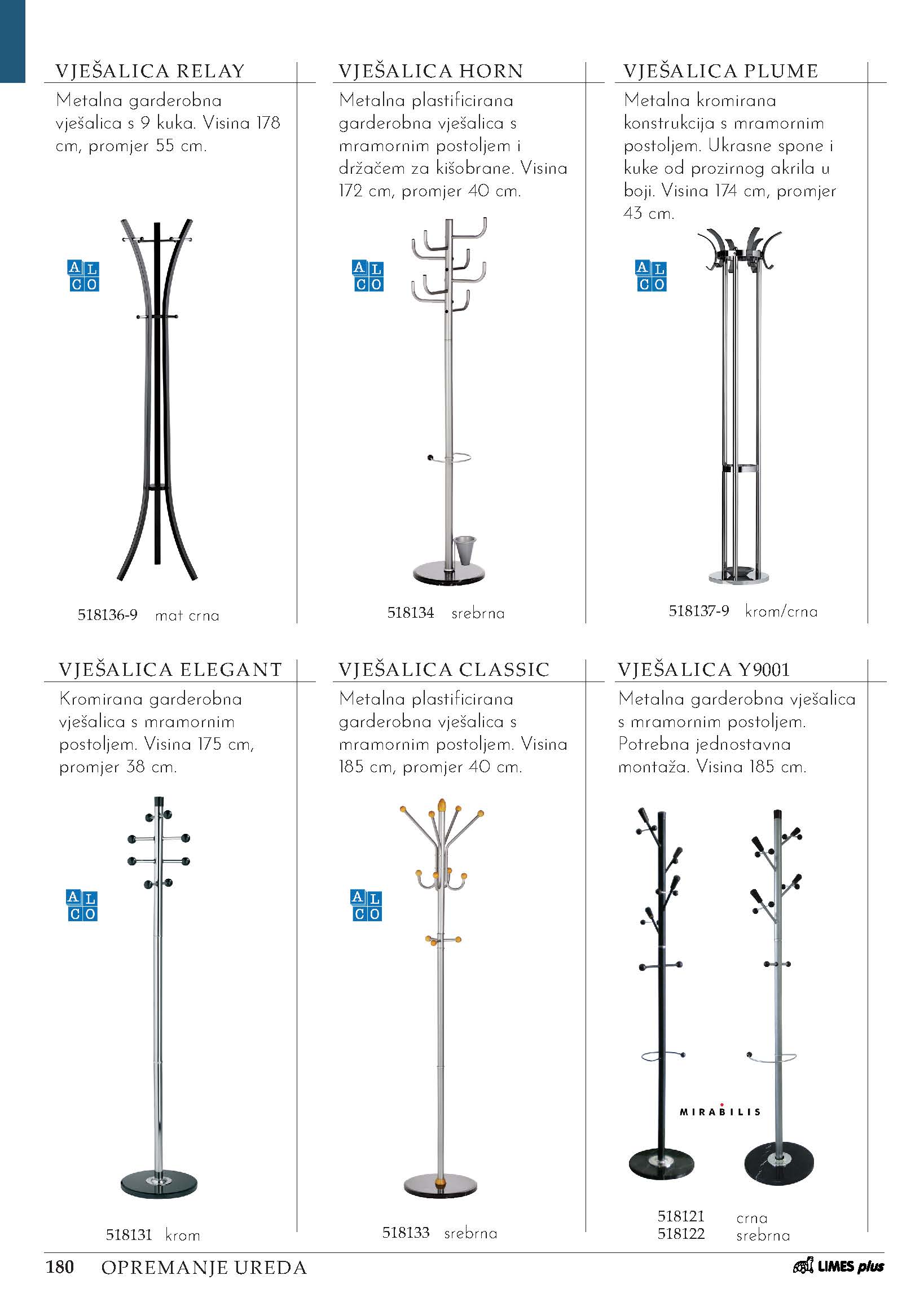 VJEŠALICA RELAY

Metalna garderobna vješalica s 9 kuka. Visina 178 cm, promjer 55 cm.

ALCO

518136-9 mat crna

VJEŠALICA HORN

Metalna plastificirana garderobna vješalica s mramornim postoljem i držačem za kišobrane. Visina 172 cm, promjer 40 cm.

ALCO

518134 srebrna

VJEŠALICA PLUME

Metalna kromirana konstrukcija s mramornim postoljem. Ukrasne spone i kuke od prozirnog akrila u boji. Visina 174 cm, promjer 43 cm.

ALCO

518137-9 krom/crna

VJEŠALICA ELEGANT

Kromirana garderobna vješalica s mramornim postoljem. Visina 175 cm, promjer 38 cm.

ALCO

518131 krom

VJEŠALICA CLASSIC

Metalna plastificirana garderobna vješalica s mramornim postoljem. Visina 185 cm, promjer 40 cm.

ALCO

518133 srebrna

VJEŠALICA Y9001

Metalna garderobna vješalica s mramornim postoljem. Potrebna jednostavna montaža. Visina 185 cm.

MIRABILIS

518121 crna
518122 srebrna

180 OPREMANJE UREDA LIMES plus